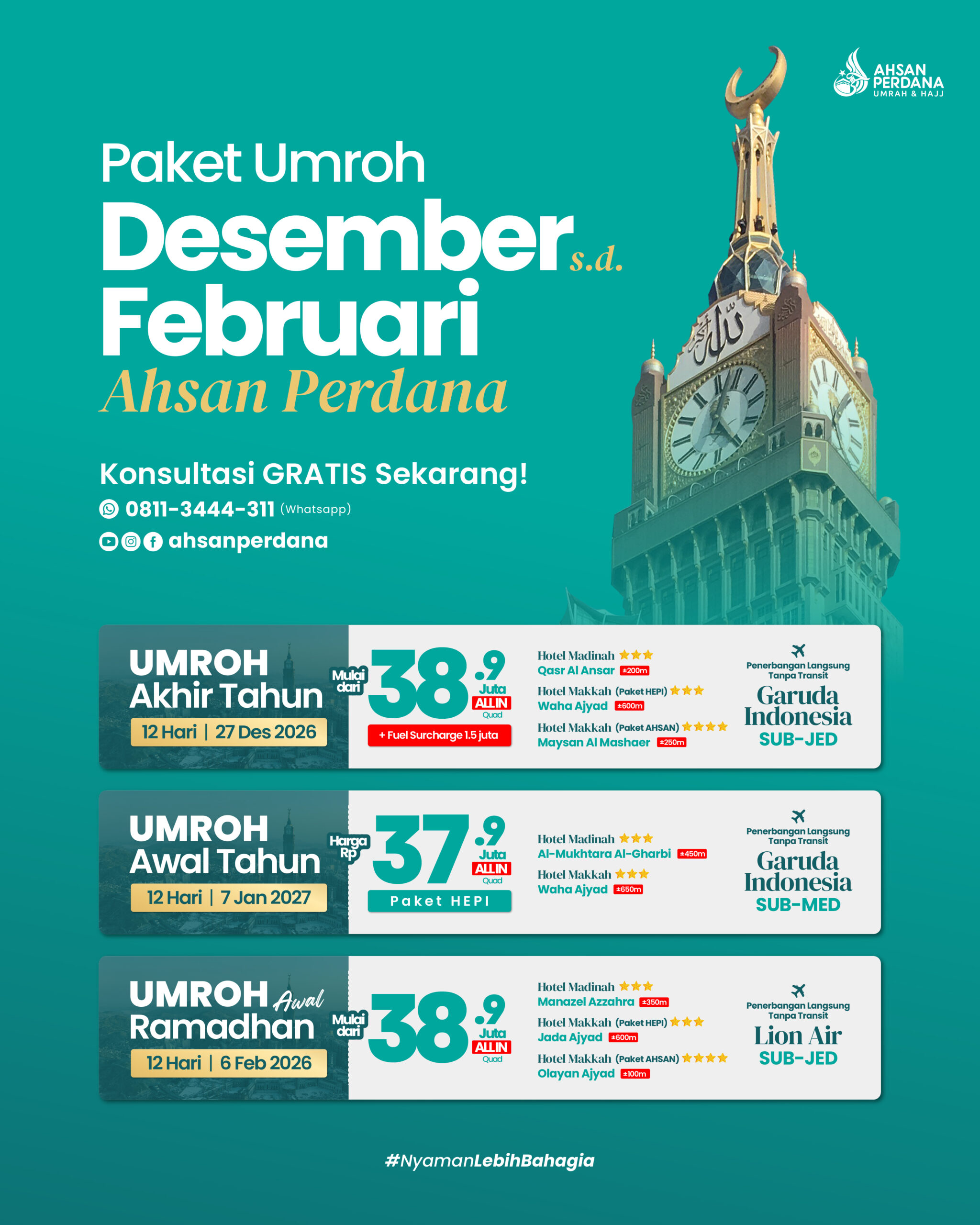 AHSAN PERDANA
UMRAH & HAJJ

Paket Umroh
Desember s.d.
Februari
Ahsan Perdana

Konsultasi GRATIS Sekarang!
0811-3444-311 (Whatsapp)
ahsanperdana

UMROH
Akhir Tahun
12 Hari | 27 Des 2026

Mulai dari
38.9 Juta ALL IN Quad
+ Fuel Surcharge 1.5 juta

Hotel Madinah ★★★
Qasr Al Ansar ±200m
Hotel Makkah (Paket HEPI) ★★★
Waha Ajyad ±600m
Hotel Makkah (Paket AHSAN) ★★★★
Maysan Al Mashaer ±250m

Penerbangan Langsung
Tanpa Transit
Garuda Indonesia
SUB-JED

UMROH
Awal Tahun
12 Hari | 7 Jan 2027

Harga Rp
37.9 Juta ALL IN Quad
Paket HEPI

Hotel Madinah ★★★
Al-Mukhtara Al-Gharbi ±450m
Hotel Makkah ★★★
Waha Ajyad ±650m

Penerbangan Langsung
Tanpa Transit
Garuda Indonesia
SUB-MED

UMROH Awal
Ramadhan
12 Hari | 6 Feb 2026

Mulai dari
38.9 Juta ALL IN Quad

Hotel Madinah ★★★
Manazel Azzahra ±350m
Hotel Makkah (Paket HEPI) ★★★
Jada Ajyad ±600m
Hotel Makkah (Paket AHSAN) ★★★★
Olayan Ajyad ±100m

Penerbangan Langsung
Tanpa Transit
Lion Air
SUB-JED

#NyamanLebihBahagia